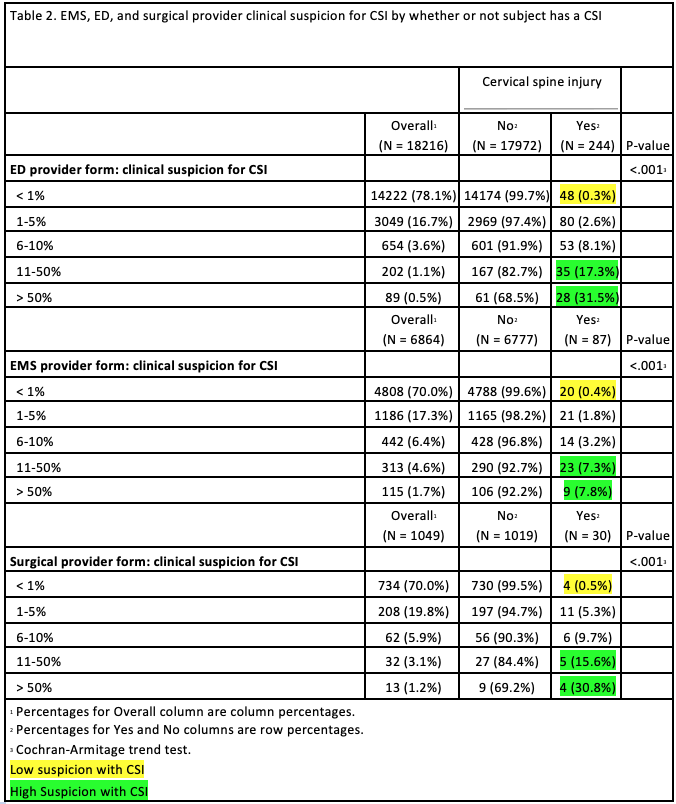 Table 2. EMS, ED, and surgical provider clinical suspicion for CSI by whether or not subject has a CSI

| | | Cervical spine injury | | |
|---|---|---|---|---|
| | Overall$^1$ (N = 18216) | No$^2$ (N = 17972) | Yes$^2$ (N = 244) | P-value |
| **ED provider form: clinical suspicion for CSI** | | | | <.001$^3$ |
| < 1% | 14222 (78.1%) | 14174 (99.7%) | 48 (0.3%) | |
| 1-5% | 3049 (16.7%) | 2969 (97.4%) | 80 (2.6%) | |
| 6-10% | 654 (3.6%) | 601 (91.9%) | 53 (8.1%) | |
| 11-50% | 202 (1.1%) | 167 (82.7%) | 35 (17.3%) | |
| > 50% | 89 (0.5%) | 61 (68.5%) | 28 (31.5%) | |
| | Overall$^1$ (N = 6864) | No$^2$ (N = 6777) | Yes$^2$ (N = 87) | P-value |
| **EMS provider form: clinical suspicion for CSI** | | | | <.001$^3$ |
| < 1% | 4808 (70.0%) | 4788 (99.6%) | 20 (0.4%) | |
| 1-5% | 1186 (17.3%) | 1165 (98.2%) | 21 (1.8%) | |
| 6-10% | 442 (6.4%) | 428 (96.8%) | 14 (3.2%) | |
| 11-50% | 313 (4.6%) | 290 (92.7%) | 23 (7.3%) | |
| > 50% | 115 (1.7%) | 106 (92.2%) | 9 (7.8%) | |
| | Overall$^1$ (N = 1049) | No$^2$ (N = 1019) | Yes$^2$ (N = 30) | P-value |
| **Surgical provider form: clinical suspicion for CSI** | | | | <.001$^3$ |
| < 1% | 734 (70.0%) | 730 (99.5%) | 4 (0.5%) | |
| 1-5% | 208 (19.8%) | 197 (94.7%) | 11 (5.3%) | |
| 6-10% | 62 (5.9%) | 56 (90.3%) | 6 (9.7%) | |
| 11-50% | 32 (3.1%) | 27 (84.4%) | 5 (15.6%) | |
| > 50% | 13 (1.2%) | 9 (69.2%) | 4 (30.8%) | |

$^1$ Percentages for Overall column are column percentages.
$^2$ Percentages for Yes and No columns are row percentages.
$^3$ Cochran-Armitage trend test.
Low suspicion with CSI
High Suspicion with CSI